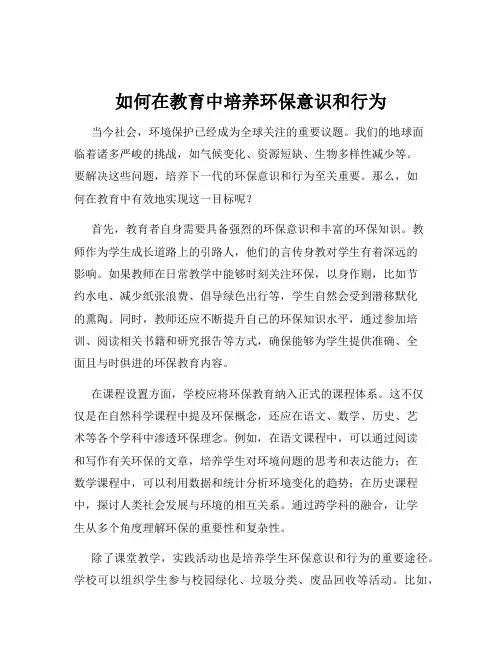 如何在教育中培养环保意识和行为

当今社会，环境保护已经成为全球关注的重要议题。我们的地球面临着诸多严峻的挑战，如气候变化、资源短缺、生物多样性减少等。要解决这些问题，培养下一代的环保意识和行为至关重要。那么，如何在教育中有效地实现这一目标呢？

首先，教育者自身需要具备强烈的环保意识和丰富的环保知识。教师作为学生成长道路上的引路人，他们的言传身教对学生有着深远的影响。如果教师在日常教学中能够时刻关注环保，以身作则，比如节约水电、减少纸张浪费、倡导绿色出行等，学生自然会受到潜移默化的熏陶。同时，教师还应不断提升自己的环保知识水平，通过参加培训、阅读相关书籍和研究报告等方式，确保能够为学生提供准确、全面且与时俱进的环保教育内容。

在课程设置方面，学校应将环保教育纳入正式的课程体系。这不仅仅是在自然科学课程中提及环保概念，还应在语文、数学、历史、艺术等各个学科中渗透环保理念。例如，在语文课程中，可以通过阅读和写作有关环保的文章，培养学生对环境问题的思考和表达能力；在数学课程中，可以利用数据和统计分析环境变化的趋势；在历史课程中，探讨人类社会发展与环境的相互关系。通过跨学科的融合，让学生从多个角度理解环保的重要性和复杂性。

除了课堂教学，实践活动也是培养学生环保意识和行为的重要途径。学校可以组织学生参与校园绿化、垃圾分类、废品回收等活动。比如，